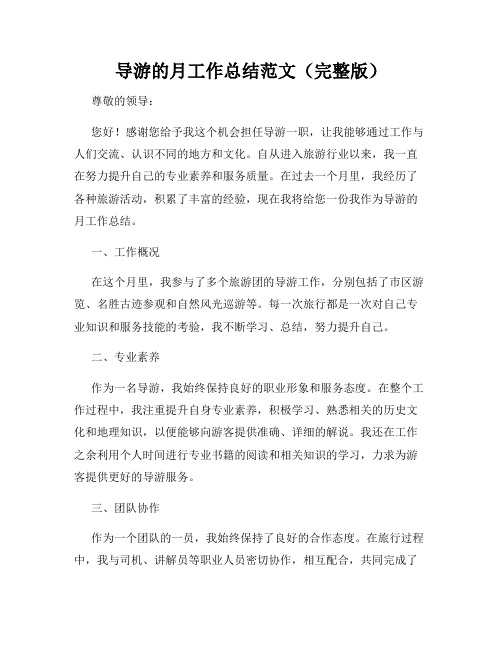 导游的月工作总结范文（完整版）

尊敬的领导：

您好！感谢您给予我这个机会担任导游一职，让我能够通过工作与人们交流、认识不同的地方和文化。自从进入旅游行业以来，我一直在努力提升自己的专业素养和服务质量。在过去一个月里，我经历了各种旅游活动，积累了丰富的经验，现在我将给您一份我作为导游的月工作总结。

一、工作概况

在这个月里，我参与了多个旅游团的导游工作，分别包括了市区游览、名胜古迹参观和自然风光巡游等。每一次旅行都是一次对自己专业知识和服务技能的考验，我不断学习、总结，努力提升自己。

二、专业素养

作为一名导游，我始终保持良好的职业形象和服务态度。在整个工作过程中，我注重提升自身专业素养，积极学习、熟悉相关的历史文化和地理知识，以便能够向游客提供准确、详细的解说。我还在工作之余利用个人时间进行专业书籍的阅读和相关知识的学习，力求为游客提供更好的导游服务。

三、团队协作

作为一个团队的一员，我始终保持了良好的合作态度。在旅行过程中，我与司机、讲解员等职业人员密切协作，相互配合，共同完成了